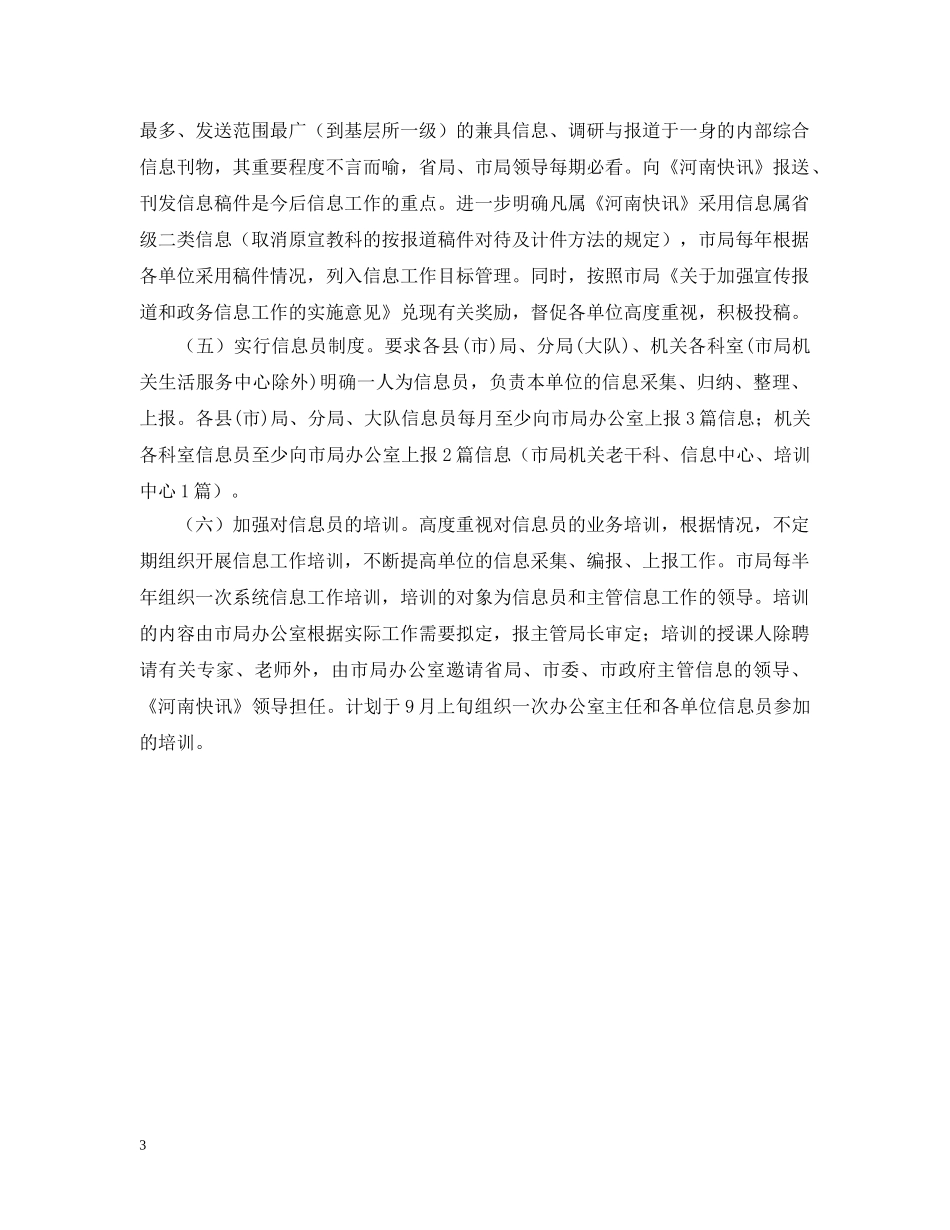 最多、发送范围最广（到基层所一级）的兼具信息、调研与报道于一身的内部综合信息刊物，其重要程度不言而喻，省局、市局领导每期必看。向《河南快讯》报送、刊发信息稿件是今后信息工作的重点。进一步明确凡属《河南快讯》采用信息属省级二类信息（取消原宣教科的按报道稿件对待及计件方法的规定），市局每年根据各单位采用稿件情况，列入信息工作目标管理。同时，按照市局《关于加强宣传报道和政务信息工作的实施意见》兑现有关奖励，督促各单位高度重视，积极投稿。

（五）实行信息员制度。要求各县(市)局、分局(大队)、机关各科室(市局机关生活服务中心除外)明确一人为信息员，负责本单位的信息采集、归纳、整理、上报。各县(市)局、分局、大队信息员每月至少向市局办公室上报3篇信息；机关各科室信息员至少向市局办公室上报2篇信息（市局机关老干科、信息中心、培训中心1篇）。

（六）加强对信息员的培训。高度重视对信息员的业务培训，根据情况，不定期组织开展信息工作培训，不断提高单位的信息采集、编报、上报工作。市局每半年组织一次系统信息工作培训，培训的对象为信息员和主管信息工作的领导。培训的内容由市局办公室根据实际工作需要拟定，报主管局长审定；培训的授课人除聘请有关专家、老师外，由市局办公室邀请省局、市委、市政府主管信息的领导、《河南快讯》领导担任。计划于9月上旬组织一次办公室主任和各单位信息员参加的培训。

3